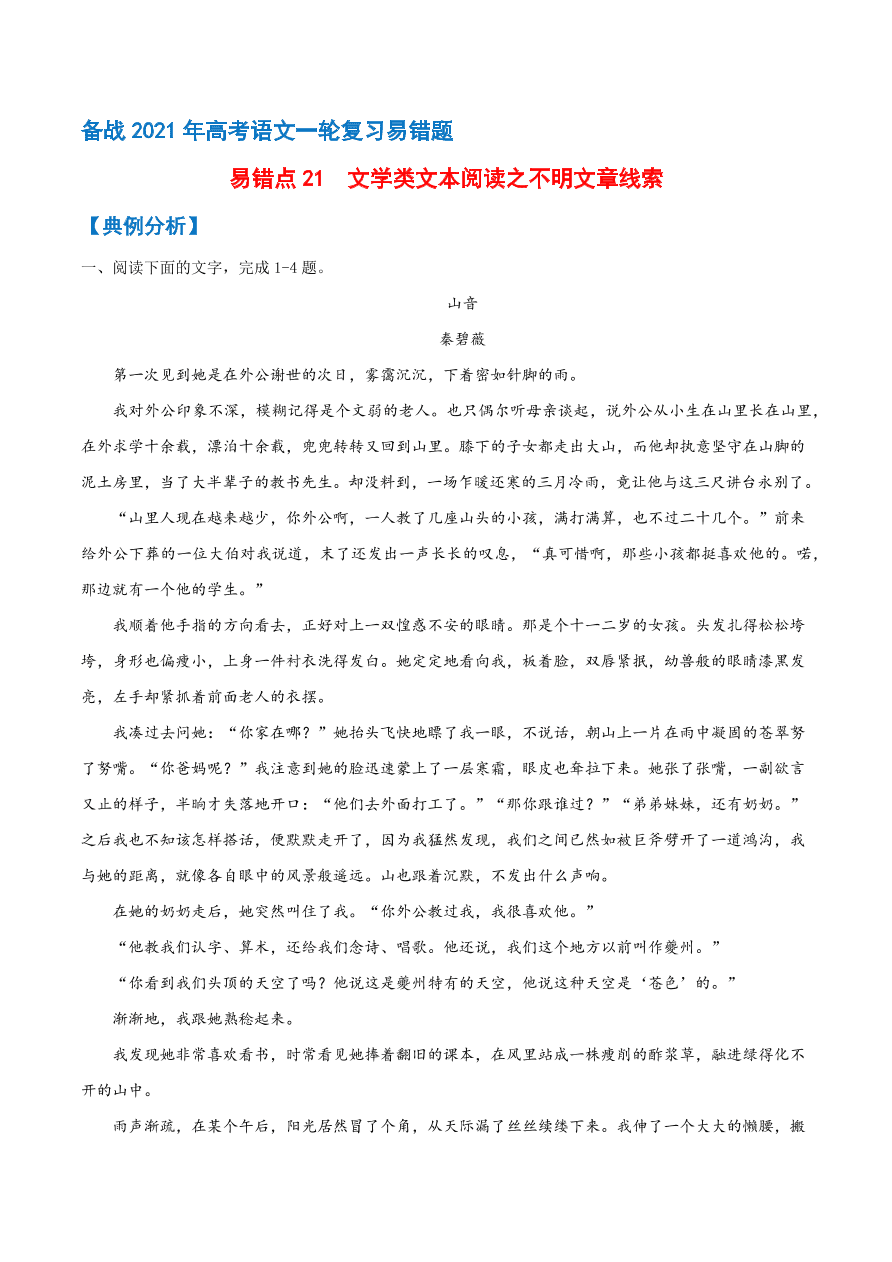 备战 2021 年高考语文一轮复习易错题

易错点 21　文学类文本阅读之不明文章线索

【典例分析】

一、阅读下面的文字，完成 1-4 题。

山音

秦碧薇

第一次见到她是在外公谢世的次日，雾霭沉沉，下着密如针脚的雨。

我对外公印象不深，模糊记得是个文弱的老人。也只偶尔听母亲谈起，说外公从小生在山里长在山里，在外求学十余载，漂泊十余载，兜兜转转又回到山里。膝下的子女都走出大山，而他却执意坚守在山脚的泥土房里，当了大半辈子的教书先生。却没料到，一场乍暖还寒的三月冷雨，竟让他与这三尺讲台永别了。

“山里人现在越来越少，你外公啊，一人教了几座山头的小孩，满打满算，也不过二十几个。”前来给外公下葬的一位大伯对我说道，末了还发出一声长长的叹息，“真可惜啊，那些小孩都挺喜欢他的。喏，那边就有一个他的学生。”

我顺着他手指的方向看去，正好对上一双惶惑不安的眼睛。那是个十一二岁的女孩。头发扎得松松垮垮，身形也偏瘦小，上身一件衬衣洗得发白。她定定地看向我，板着脸，双唇紧抿，幼兽般的眼睛漆黑发亮，左手却紧抓着前面老人的衣摆。

我凑过去问她：“你家在哪？”她抬头飞快地瞟了我一眼，不说话，朝山上一片在雨中凝固的苍翠努了努嘴。“你爸妈呢？”我注意到她的脸迅速蒙上了一层寒霜，眼皮也耷拉下来。她张了张嘴，一副欲言又止的样子，半晌才失落地开口：“他们去外面打工了。”“那你跟谁过？”“弟弟妹妹，还有奶奶。”之后我也不知该怎样搭话，便默默走开了，因为我猛然发现，我们之间已然如被巨斧劈开了一道鸿沟，我与她的距离，就像各自眼中的风景般遥远。山也跟着沉默，不发出什么声响。

在她的奶奶走后，她突然叫住了我。“你外公教过我，我很喜欢他。”

“他教我们认字、算术，还给我们念诗、唱歌。他还说，我们这个地方以前叫作夔州。”

“你看到我们头顶的天空了吗？他说这是夔州特有的天空，他说这种天空是‘苍色’的。”

渐渐地，我跟她熟稔起来。

我发现她非常喜欢看书，时常看见她捧着翻旧的课本，在风里站成一株瘦削的酢浆草，融进绿得化不开的山中。

雨声渐疏，在某个午后，阳光居然冒了个角，从天际漏了丝丝缕缕下来。我伸了一个大大的懒腰，搬